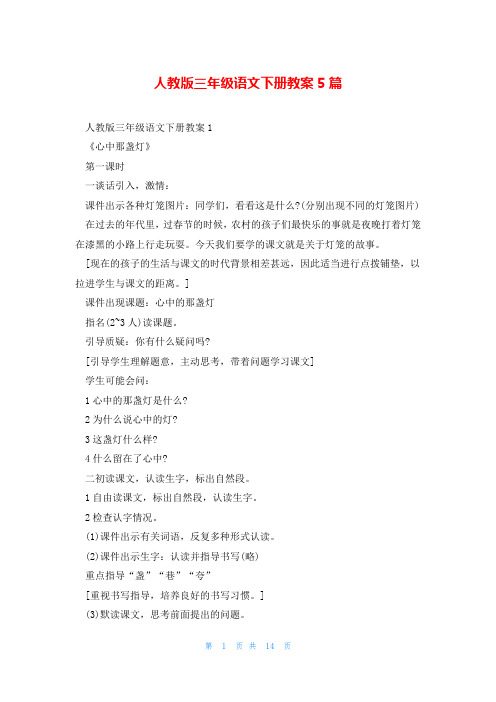 人教版三年级语文下册教案 5 篇

人教版三年级语文下册教案 1

《心中那盏灯》

第一课时

一谈话引入，激情：

课件出示各种灯笼图片：同学们，看看这是什么?(分别出现不同的灯笼图片)

在过去的年代里，过春节的时候，农村的孩子们最快乐的事就是夜晚打着灯笼在漆黑的小路上行走玩耍。今天我们要学的课文就是关于灯笼的故事。

[现在的孩子的生活与课文的时代背景相差甚远，因此适当进行点拨铺垫，以拉进学生与课文的距离。]

课件出现课题：心中的那盏灯

指名(2~3 人)读课题。

引导质疑：你有什么疑问吗?

[引导学生理解题意，主动思考，带着问题学习课文]

学生可能会问：

1 心中的那盏灯是什么?

2 为什么说心中的灯?

3 这盏灯什么样?

4 什么留在了心中?

二初读课文，认读生字，标出自然段。

1 自由读课文，标出自然段，认读生字。

2 检查认字情况。

(1)课件出示有关词语，反复多种形式认读。

(2)课件出示生字：认读并指导书写(略)

重点指导“盏”“巷”“夸”

[重视书写指导，培养良好的书写习惯。]

(3)默读课文，思考前面提出的问题。

第 1 页 共 14 页